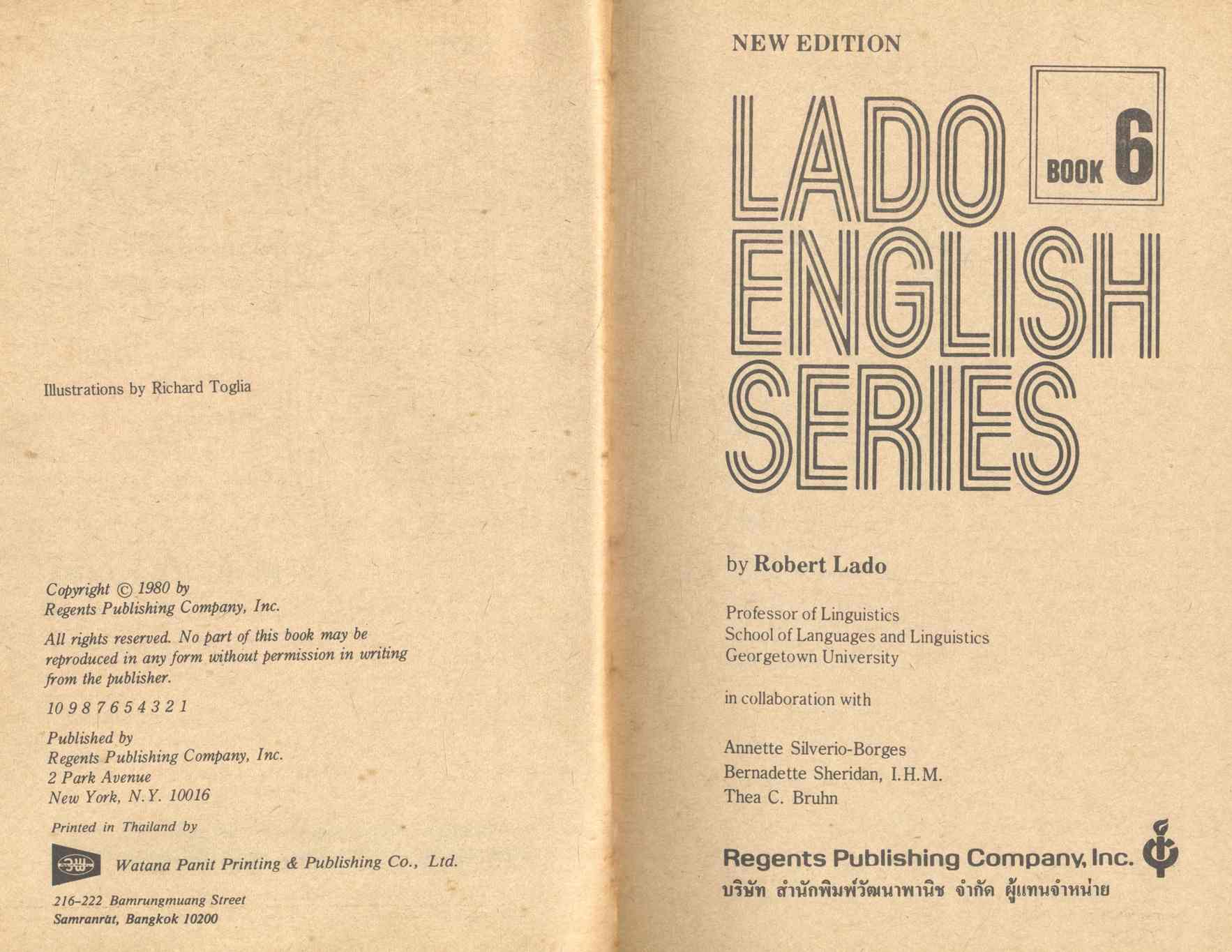 Illustrations by Richard Toglia

Copyright © 1980 by
Regents Publishing Company, Inc.

All rights reserved. No part of this book may be reproduced in any form without permission in writing from the publisher.

10 9 8 7 6 5 4 3 2 1

Published by
Regents Publishing Company, Inc.
2 Park Avenue
New York, N.Y. 10016

Printed in Thailand by

Watana Panit Printing & Publishing Co., Ltd.

216-222 Bamrungmuang Street
Samranrat, Bangkok 10200

NEW EDITION

LADO ENGLISH SERIES

BOOK 6

by Robert Lado

Professor of Linguistics
School of Languages and Linguistics
Georgetown University

in collaboration with

Annette Silverio-Borges
Bernadette Sheridan, I.H.M.
Thea C. Bruhn

Regents Publishing Company, Inc.
บริษัท สำนักพิมพ์วัฒนาพานิช จำกัด ผู้แทนจำหน่าย